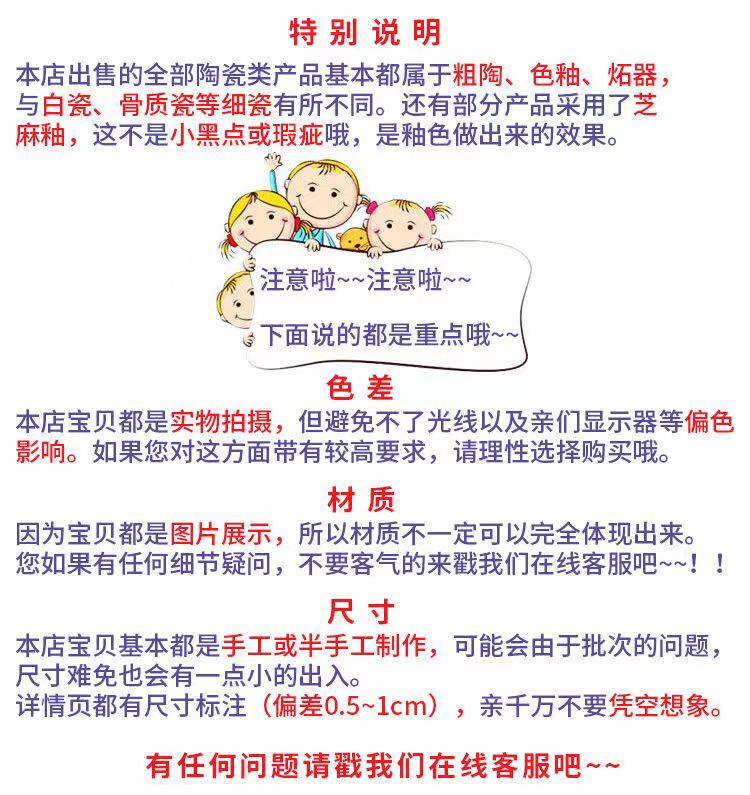 特别说明

本店出售的全部陶瓷类产品基本都属于粗陶、色釉、炻器，与白瓷、骨质瓷等细瓷有所不同。还有部分产品采用了芝麻釉，这不是小黑点或瑕疵哦，是釉色做出来的效果。

注意啦~~注意啦~~

下面说的都是重点哦~~

色差

本店宝贝都是实物拍摄，但避免不了光线以及亲们显示器等偏色影响。如果您对这方面带有较高要求，请理性选择购买哦。

材质

因为宝贝都是图片展示，所以材质不一定可以完全体现出来。您如果有任何细节疑问，不要客气的来戳我们在线客服吧~~！！

尺寸

本店宝贝基本都是手工或半手工制作，可能会由于批次的问题，尺寸难免也会有一点小的出入。
详情页都有尺寸标注（偏差0.5~1cm），亲千万不要凭空想象。

有任何问题请戳我们在线客服吧~~